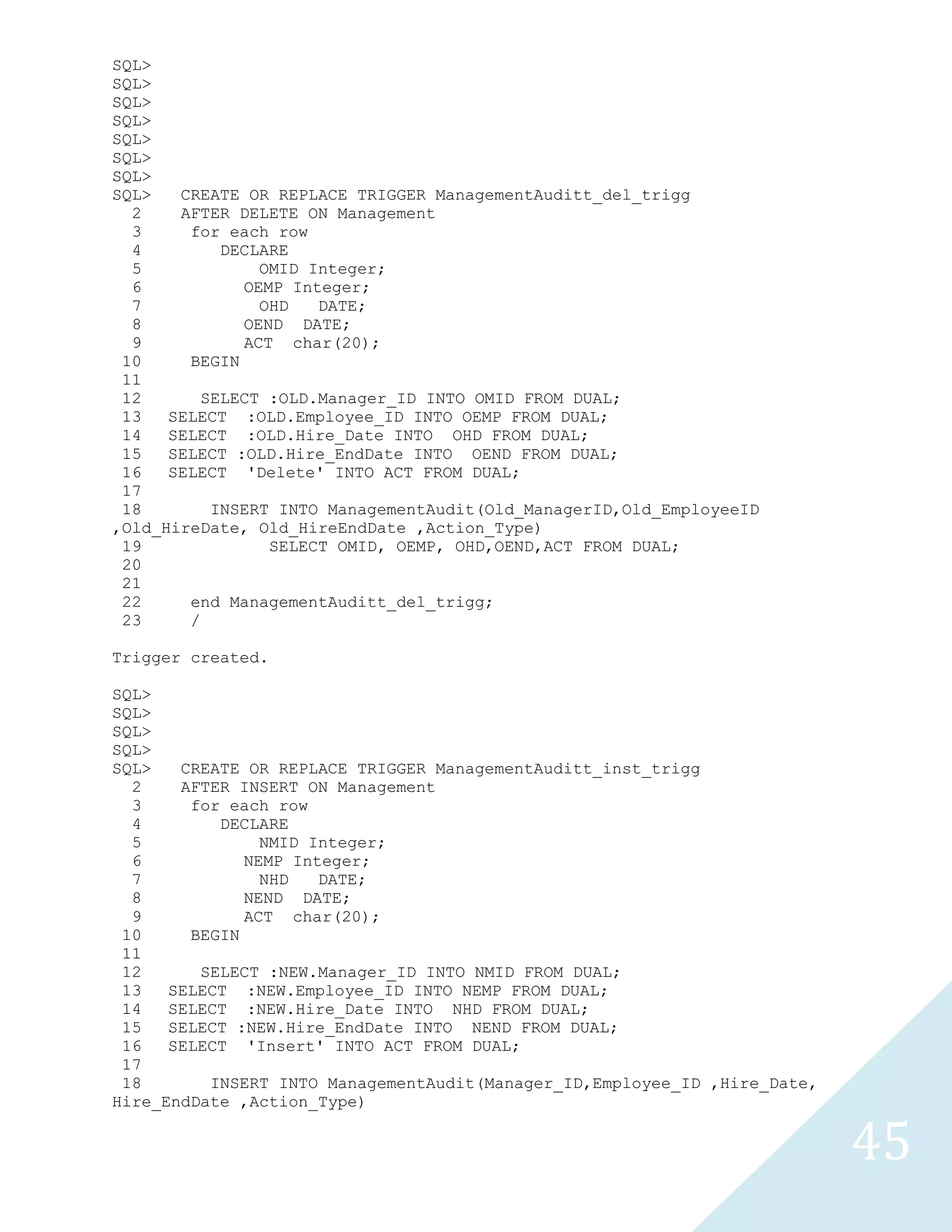 SQL>
SQL>
SQL>
SQL>
SQL>
SQL>
SQL>
SQL>   CREATE OR REPLACE TRIGGER ManagementAuditt_del_trigg
  2    AFTER DELETE ON Management
  3     for each row
  4        DECLARE
  5            OMID Integer;
  6          OEMP Integer;
  7            OHD   DATE;
  8          OEND  DATE;
  9          ACT  char(20);
 10     BEGIN
 11
 12      SELECT :OLD.Manager_ID INTO OMID FROM DUAL;
 13   SELECT  :OLD.Employee_ID INTO OEMP FROM DUAL;
 14   SELECT  :OLD.Hire_Date INTO  OHD FROM DUAL;
 15   SELECT :OLD.Hire_EndDate INTO  OEND FROM DUAL;
 16   SELECT  'Delete' INTO ACT FROM DUAL;
 17
 18       INSERT INTO ManagementAudit(Old_ManagerID,Old_EmployeeID ,Old_HireDate, Old_HireEndDate ,Action_Type)
 19             SELECT OMID, OEMP, OHD,OEND,ACT FROM DUAL;
 20
 21
 22     end ManagementAuditt_del_trigg;
 23     /

Trigger created.

SQL>
SQL>
SQL>
SQL>
SQL>   CREATE OR REPLACE TRIGGER ManagementAuditt_inst_trigg
  2    AFTER INSERT ON Management
  3     for each row
  4        DECLARE
  5            NMID Integer;
  6          NEMP Integer;
  7            NHD   DATE;
  8          NEND  DATE;
  9          ACT  char(20);
 10     BEGIN
 11
 12      SELECT :NEW.Manager_ID INTO NMID FROM DUAL;
 13   SELECT  :NEW.Employee_ID INTO NEMP FROM DUAL;
 14   SELECT  :NEW.Hire_Date INTO  NHD FROM DUAL;
 15   SELECT :NEW.Hire_EndDate INTO  NEND FROM DUAL;
 16   SELECT  'Insert' INTO ACT FROM DUAL;
 17
 18       INSERT INTO ManagementAudit(Manager_ID,Employee_ID ,Hire_Date, Hire_EndDate ,Action_Type)

45